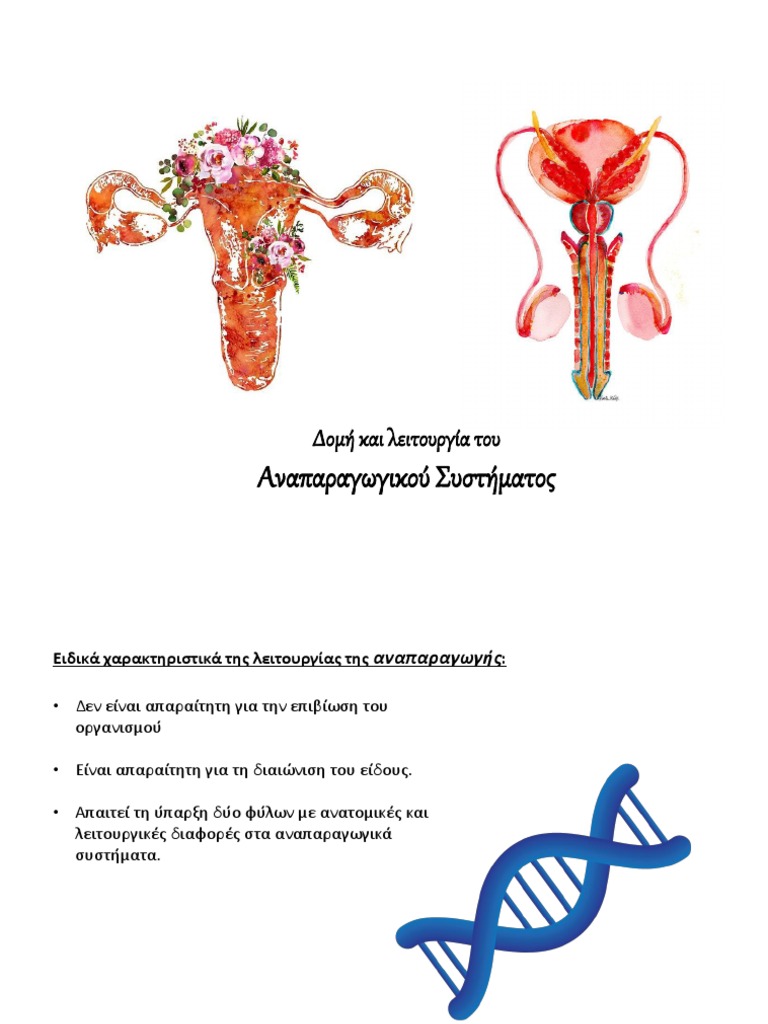 Δομή και λειτουργία του

Αναπαραγωγικού Συστήματος

Ειδικά χαρακτηριστικά της λειτουργίας της αναπαραγωγής:

• Δεν είναι απαραίτητη για την επιβίωση του οργανισμού

• Είναι απαραίτητη για τη διαιώνιση του είδους.

• Απαιτεί τη ύπαρξη δύο φύλων με ανατομικές και λειτουργικές διαφορές στα αναπαραγωγικά συστήματα.